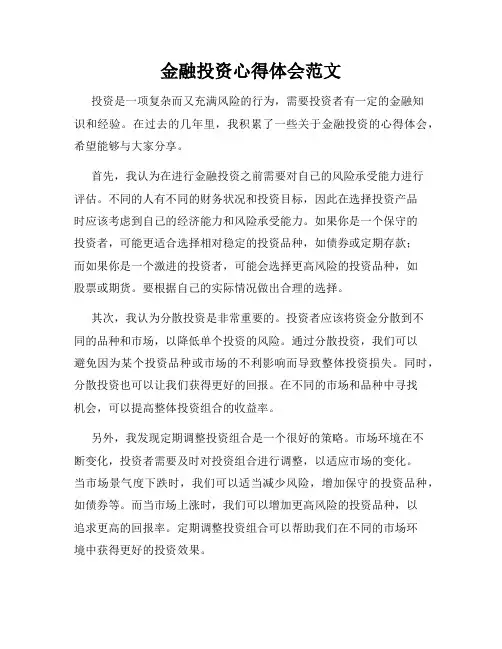 金融投资心得体会范文

投资是一项复杂而又充满风险的行为，需要投资者有一定的金融知识和经验。在过去的几年里，我积累了一些关于金融投资的心得体会，希望能够与大家分享。

首先，我认为在进行金融投资之前需要对自己的风险承受能力进行评估。不同的人有不同的财务状况和投资目标，因此在选择投资产品时应该考虑到自己的经济能力和风险承受能力。如果你是一个保守的投资者，可能更适合选择相对稳定的投资品种，如债券或定期存款；而如果你是一个激进的投资者，可能会选择更高风险的投资品种，如股票或期货。要根据自己的实际情况做出合理的选择。

其次，我认为分散投资是非常重要的。投资者应该将资金分散到不同的品种和市场，以降低单个投资的风险。通过分散投资，我们可以避免因为某个投资品种或市场的不利影响而导致整体投资损失。同时，分散投资也可以让我们获得更好的回报。在不同的市场和品种中寻找机会，可以提高整体投资组合的收益率。

另外，我发现定期调整投资组合是一个很好的策略。市场环境在不断变化，投资者需要及时对投资组合进行调整，以适应市场的变化。当市场景气度下跌时，我们可以适当减少风险，增加保守的投资品种，如债券等。而当市场上涨时，我们可以增加更高风险的投资品种，以追求更高的回报率。定期调整投资组合可以帮助我们在不同的市场环境中获得更好的投资效果。